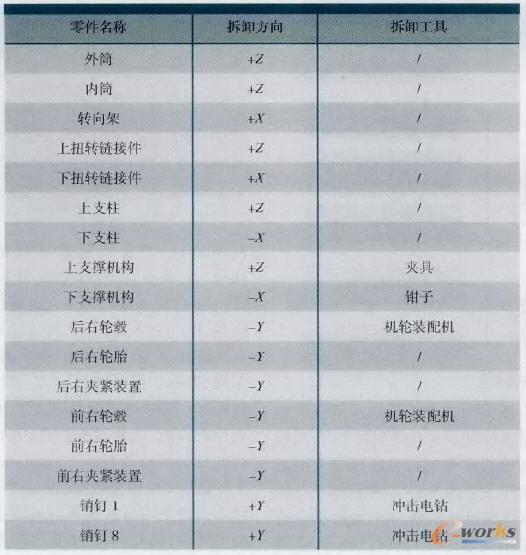 | 零件名称 | 拆卸方向 | 拆卸工具 |
|---|---|---|
| 外筒 | $+Z$ | / |
| 内筒 | $+Z$ | / |
| 转向架 | $+X$ | / |
| 上扭转链接件 | $+Z$ | / |
| 下扭转链接件 | $+X$ | / |
| 上支柱 | $+Z$ | / |
| 下支柱 | $-X$ | / |
| 上支撑机构 | $+Z$ | 夹具 |
| 下支撑机构 | $-X$ | 钳子 |
| 后右轮毂 | $-Y$ | 机轮装配机 |
| 后右轮胎 | $-Y$ | / |
| 后右夹紧装置 | $-Y$ | / |
| 前右轮毂 | $-Y$ | 机轮装配机 |
| 前右轮胎 | $-Y$ | / |
| 前右夹紧装置 | $-Y$ | / |
| 销钉 1 | $+Y$ | 冲击电钻 |
| 销钉 8 | $+Y$ | 冲击电钻 |

e-works